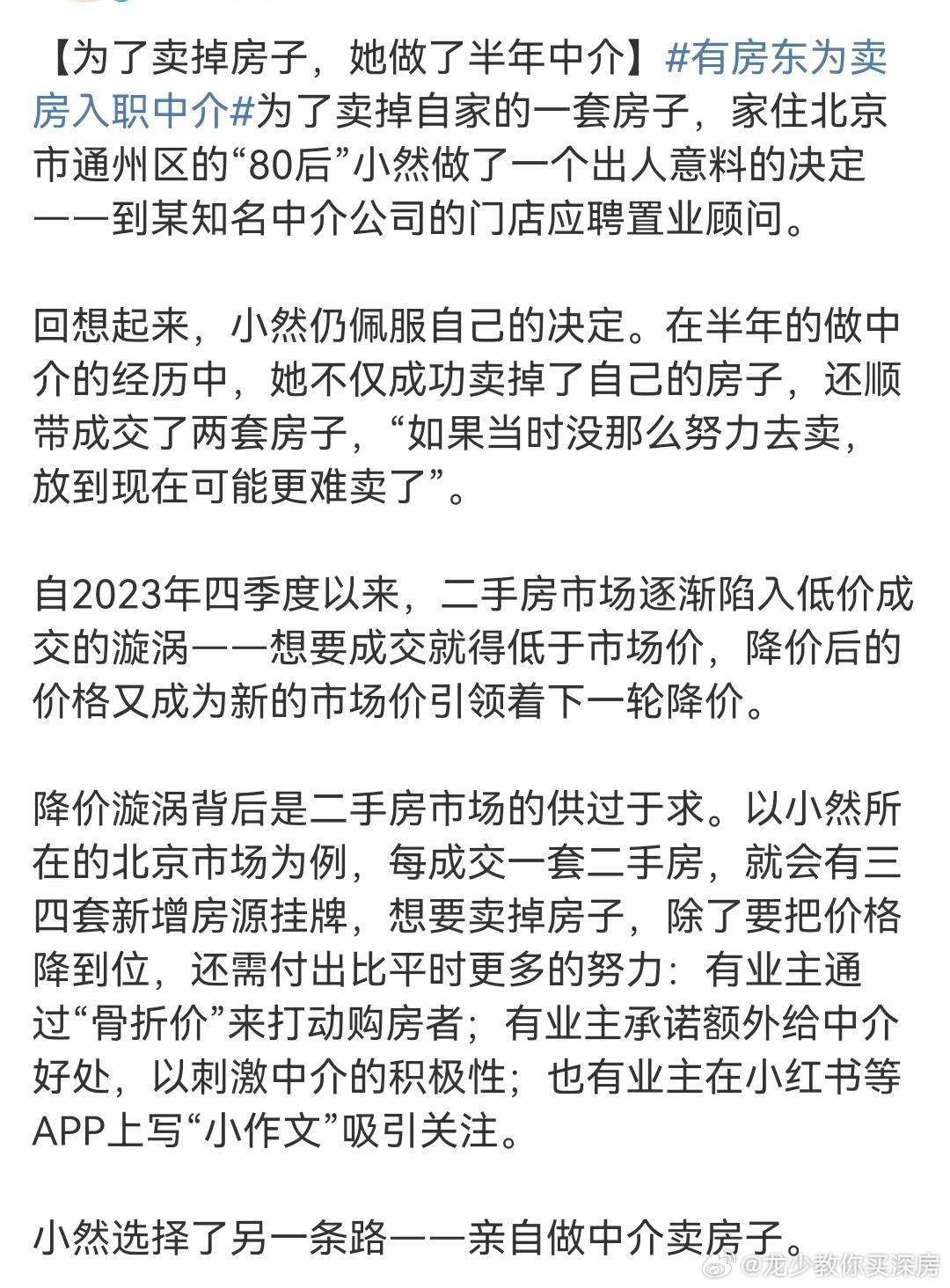 【为了卖掉房子，她做了半年中介】#有房东为卖房入职中介#为了卖掉自家的一套房子，家住北京市通州区的“80后”小然做了一个出人意料的决定——到某知名中介公司的门店应聘置业顾问。

回想起来，小然仍佩服自己的决定。在半年的做中介的经历中，她不仅成功卖掉了自己的房子，还顺带成交了两套房子，“如果当时没那么努力去卖，放到现在可能更难卖了”。

自2023年四季度以来，二手房市场逐渐陷入低价成交的漩涡——想要成交就得低于市场价，降价后的价格又成为新的市场价引领着下一轮降价。

降价漩涡背后是二手房市场的供过于求。以小然所在的北京市场为例，每成交一套二手房，就会有三四套新增房源挂牌，想要卖掉房子，除了要把价格降到位，还需付出比平时更多的努力：有业主通过“骨折价”来打动购房者；有业主承诺额外给中介好处，以刺激中介的积极性；也有业主在小红书等APP上写“小作文”吸引关注。

小然选择了另一条路——亲自做中介卖房子。

@龙少教你买深房